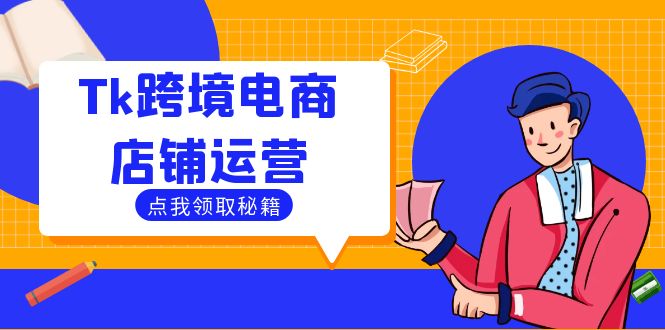 Tk跨境电商
店铺运营

点我领取秘籍